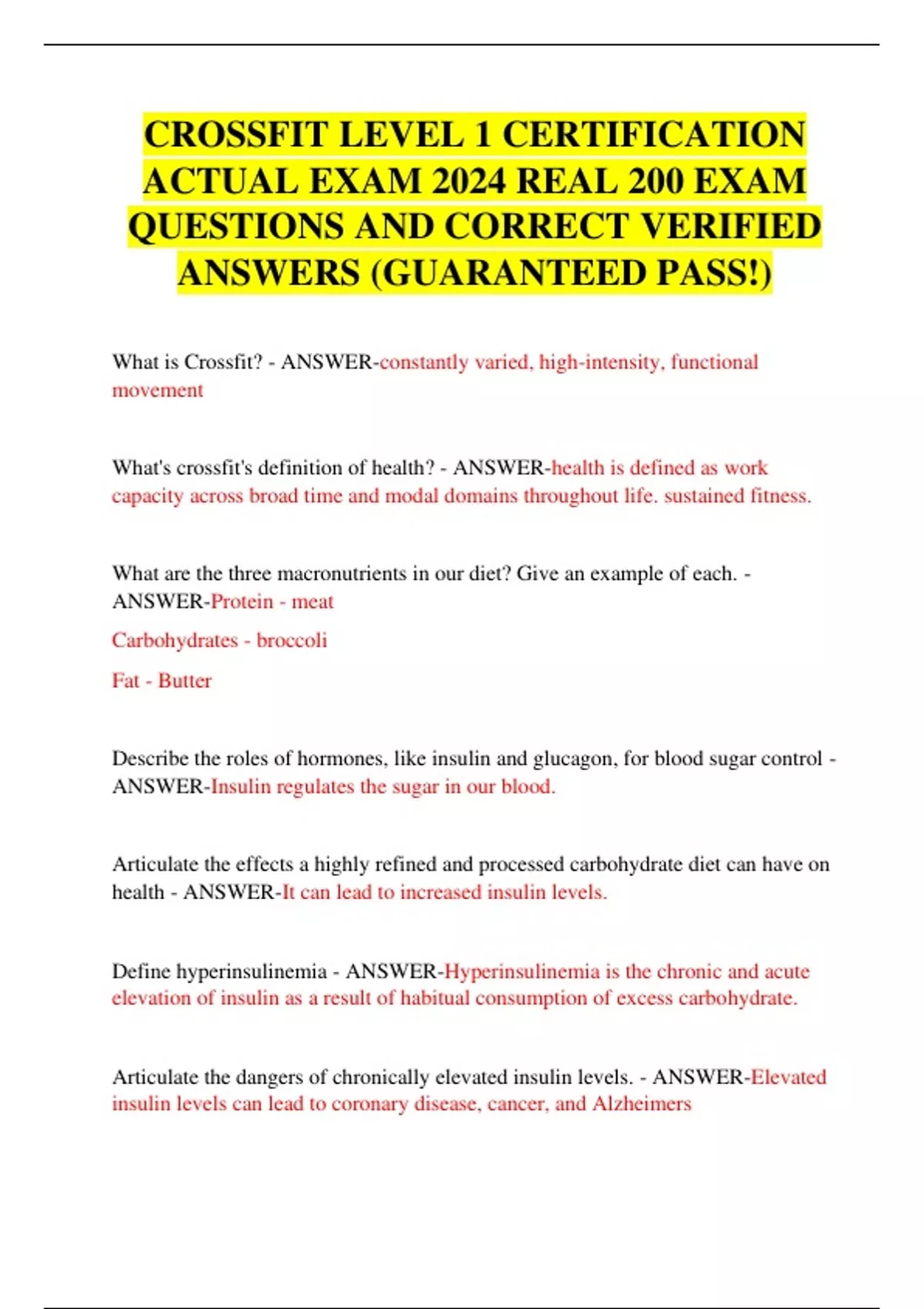 CROSSFIT LEVEL 1 CERTIFICATION ACTUAL EXAM 2024 REAL 200 EXAM QUESTIONS AND CORRECT VERIFIED ANSWERS (GUARANTEED PASS!)

What is Crossfit? - ANSWER-constantly varied, high-intensity, functional movement

What's crossfit's definition of health? - ANSWER-health is defined as work capacity across broad time and modal domains throughout life. sustained fitness.

What are the three macronutrients in our diet? Give an example of each. - ANSWER-Protein - meat

Carbohydrates - broccoli

Fat - Butter

Describe the roles of hormones, like insulin and glucagon, for blood sugar control - ANSWER-Insulin regulates the sugar in our blood.

Articulate the effects a highly refined and processed carbohydrate diet can have on health - ANSWER-It can lead to increased insulin levels.

Define hyperinsulinemia - ANSWER-Hyperinsulinemia is the chronic and acute elevation of insulin as a result of habitual consumption of excess carbohydrate.

Articulate the dangers of chronically elevated insulin levels. - ANSWER-Elevated insulin levels can lead to coronary disease, cancer, and Alzheimers